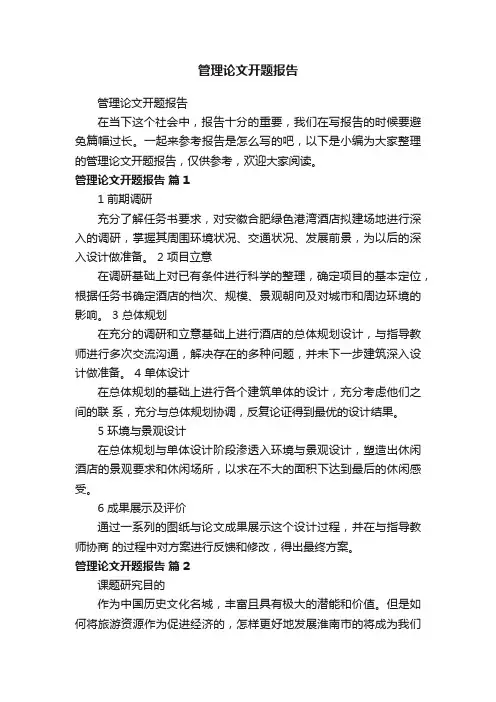 管理论文开题报告

管理论文开题报告

在当下这个社会中，报告十分的重要，我们在写报告的时候要避免篇幅过长。一起来参考报告是怎么写的吧，以下是小编为大家整理的管理论文开题报告，仅供参考，欢迎大家阅读。

管理论文开题报告 篇1

1 前期调研

充分了解任务书要求，对安徽合肥绿色港湾酒店拟建场地进行深入的调研，掌握其周围环境状况、交通状况、发展前景，为以后的深入设计做准备。 2 项目立意

在调研基础上对已有条件进行科学的整理，确定项目的基本定位，根据任务书确定酒店的档次、规模、景观朝向及对城市和周边环境的影响。 3 总体规划

在充分的调研和立意基础上进行酒店的总体规划设计，与指导教师进行多次交流沟通，解决存在的多种问题，并未下一步建筑深入设计做准备。 4 单体设计

在总体规划的基础上进行各个建筑单体的设计，充分考虑他们之间的联 系，充分与总体规划协调，反复论证得到最优的设计结果。

5 环境与景观设计

在总体规划与单体设计阶段渗透入环境与景观设计，塑造出休闲酒店的景观要求和休闲场所，以求在不大的面积下达到最后的休闲感受。

6 成果展示及评价

通过一系列的图纸与论文成果展示这个设计过程，并在与指导教师协商 的过程中对方案进行反馈和修改，得出最终方案。

管理论文开题报告 篇2

课题研究目的

作为中国历史文化名城，丰富且具有极大的潜能和价值。但是如何将旅游资源作为促进经济的，怎样更好地发展淮南市的将成为我们